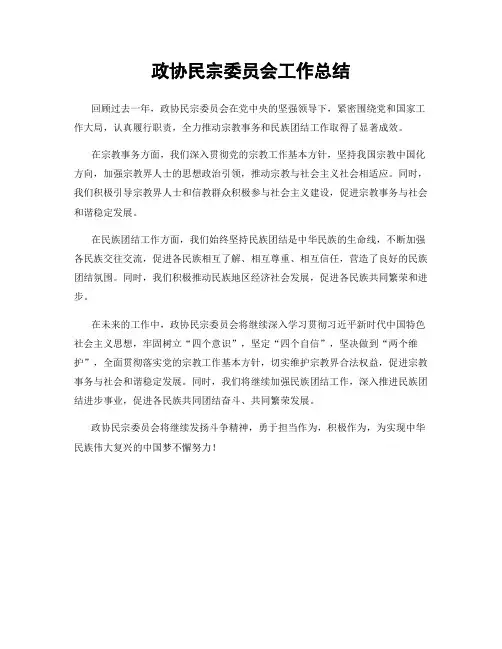 政协民宗委员会工作总结

回顾过去一年，政协民宗委员会在党中央的坚强领导下，紧密围绕党和国家工作大局，认真履行职责，全力推动宗教事务和民族团结工作取得了显著成效。

在宗教事务方面，我们深入贯彻党的宗教工作基本方针，坚持我国宗教中国化方向，加强宗教界人士的思想政治引领，推动宗教与社会主义社会相适应。同时，我们积极引导宗教界人士和信教群众积极参与社会主义建设，促进宗教事务与社会和谐稳定发展。

在民族团结工作方面，我们始终坚持民族团结是中华民族的生命线，不断加强各民族交往交流，促进各民族相互了解、相互尊重、相互信任，营造了良好的民族团结氛围。同时，我们积极推动民族地区经济社会发展，促进各民族共同繁荣和进步。

在未来的工作中，政协民宗委员会将继续深入学习贯彻习近平新时代中国特色社会主义思想，牢固树立“四个意识”，坚定“四个自信”，坚决做到“两个维护”，全面贯彻落实党的宗教工作基本方针，切实维护宗教界合法权益，促进宗教事务与社会和谐稳定发展。同时，我们将继续加强民族团结工作，深入推进民族团结进步事业，促进各民族共同团结奋斗、共同繁荣发展。

政协民宗委员会将继续发扬斗争精神，勇于担当作为，积极作为，为实现中华民族伟大复兴的中国梦不懈努力！